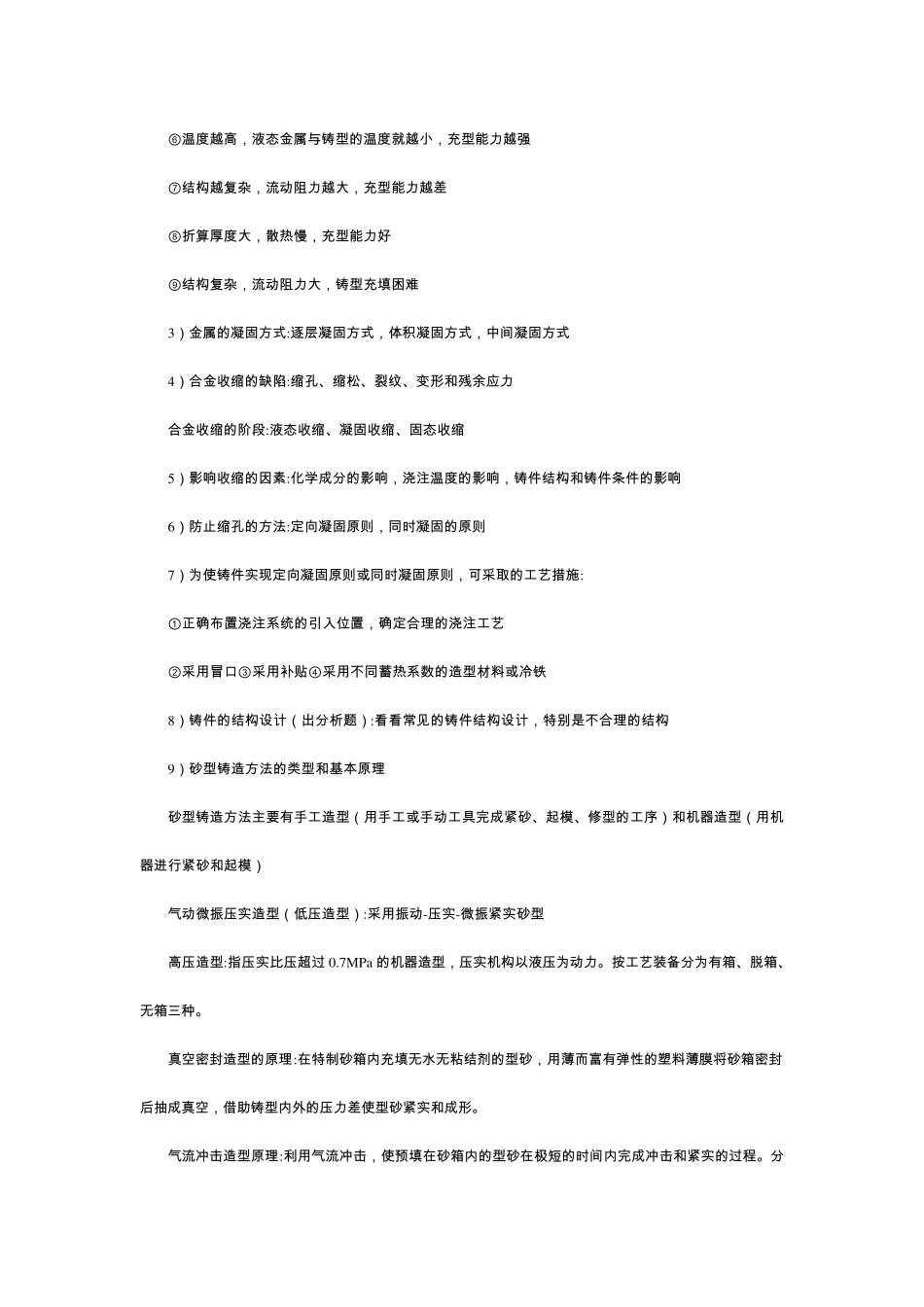 ⑥温度越高，液态金属与铸型的温度就越小，充型能力越强

⑦结构越复杂，流动阻力越大，充型能力越差

⑧折算厚度大，散热慢，充型能力好

⑨结构复杂，流动阻力大，铸型充填困难

3）金属的凝固方式:逐层凝固方式，体积凝固方式，中间凝固方式

4）合金收缩的缺陷:缩孔、缩松、裂纹、变形和残余应力

合金收缩的阶段:液态收缩、凝固收缩、固态收缩

5）影响收缩的因素:化学成分的影响，浇注温度的影响，铸件结构和铸件条件的影响

6）防止缩孔的方法:定向凝固原则，同时凝固的原则

7）为使铸件实现定向凝固原则或同时凝固原则，可采取的工艺措施:

①正确布置浇注系统的引入位置，确定合理的浇注工艺

②采用冒口③采用补贴④采用不同蓄热系数的造型材料或冷铁

8）铸件的结构设计（出分析题）:看看常见的铸件结构设计，特别是不合理的结构

9）砂型铸造方法的类型和基本原理

砂型铸造方法主要有手工造型（用手工或手动工具完成紧砂、起模、修型的工序）和机器造型（用机器进行紧砂和起模）

气动微振压实造型（低压造型）:采用振动-压实-微振紧实砂型

高压造型:指压实比压超过 0.7MPa 的机器造型，压实机构以液压为动力。按工艺装备分为有箱、脱箱、无箱三种。

真空密封造型的原理:在特制砂箱内充填无水无粘结剂的型砂，用薄而富有弹性的塑料薄膜将砂箱密封后抽成真空，借助铸型内外的压力差使型砂紧实和成形。

气流冲击造型原理:利用气流冲击，使预填在砂箱内的型砂在极短的时间内完成冲击和紧实的过程。分